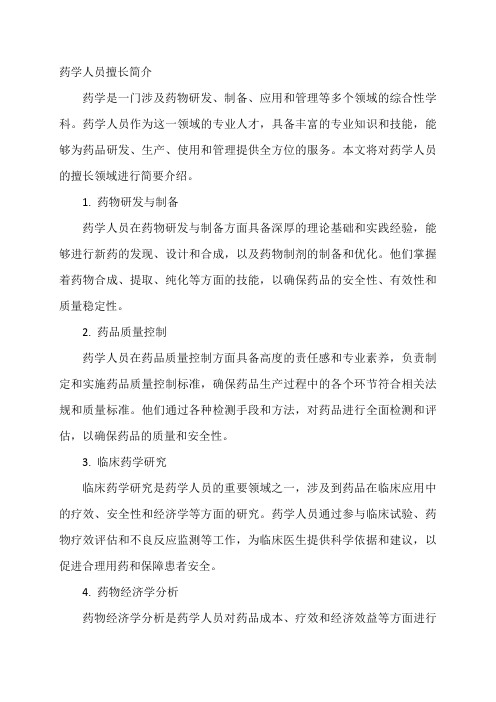 药学人员擅长简介

药学是一门涉及药物研发、制备、应用和管理等多个领域的综合性学科。药学人员作为这一领域的专业人才，具备丰富的专业知识和技能，能够为药品研发、生产、使用和管理提供全方位的服务。本文将对药学人员的擅长领域进行简要介绍。

1. 药物研发与制备

药学人员在药物研发与制备方面具备深厚的理论基础和实践经验，能够进行新药的发现、设计和合成，以及药物制剂的制备和优化。他们掌握着药物合成、提取、纯化等方面的技能，以确保药品的安全性、有效性和质量稳定性。

2. 药品质量控制

药学人员在药品质量控制方面具备高度的责任感和专业素养，负责制定和实施药品质量控制标准，确保药品生产过程中的各个环节符合相关法规和质量标准。他们通过各种检测手段和方法，对药品进行全面检测和评估，以确保药品的质量和安全性。

3. 临床药学研究

临床药学研究是药学人员的重要领域之一，涉及到药品在临床应用中的疗效、安全性和经济学等方面的研究。药学人员通过参与临床试验、药物疗效评估和不良反应监测等工作，为临床医生提供科学依据和建议，以促进合理用药和保障患者安全。

4. 药物经济学分析

药物经济学分析是药学人员对药品成本、疗效和经济效益等方面进行